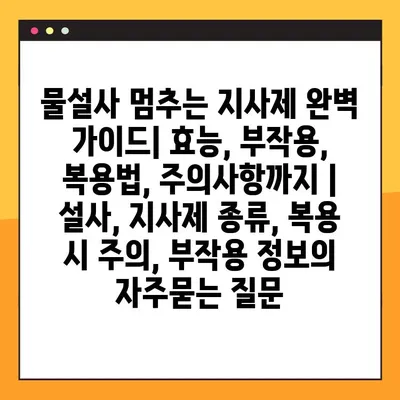 물설사 멈추는 지사제 완벽 가이드| 효능, 부작용, 복용법, 주의사항까지 | 설사, 지사제 종류, 복용 시 주의, 부작용 정보의 자주묻는 질문